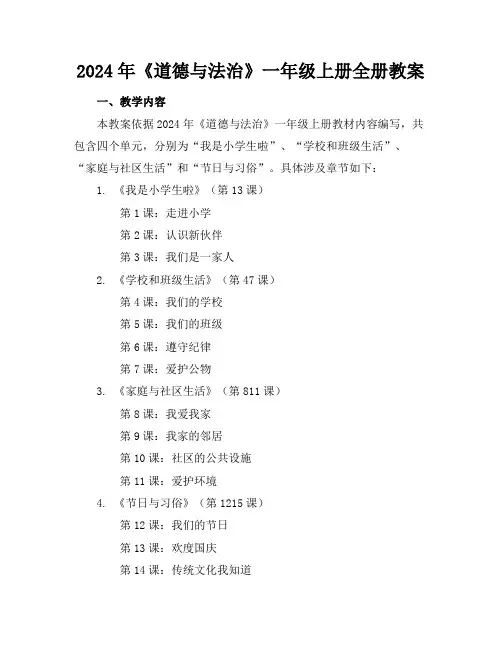 2024年《道德与法治》一年级上册全册教案

一、教学内容

本教案依据2024年《道德与法治》一年级上册教材内容编写，共包含四个单元，分别为“我是小学生啦”、“学校和班级生活”、“家庭与社区生活”和“节日与习俗”。具体涉及章节如下：

1. 《我是小学生啦》（第13课）

第1课：走进小学

第2课：认识新伙伴

第3课：我们是一家人

2. 《学校和班级生活》（第47课）

第4课：我们的学校

第5课：我们的班级

第6课：遵守纪律

第7课：爱护公物

3. 《家庭与社区生活》（第811课）

第8课：我爱我家

第9课：我家的邻居

第10课：社区的公共设施

第11课：爱护环境

4. 《节日与习俗》（第1215课）

第12课：我们的节日

第13课：欢度国庆

第14课：传统文化我知道